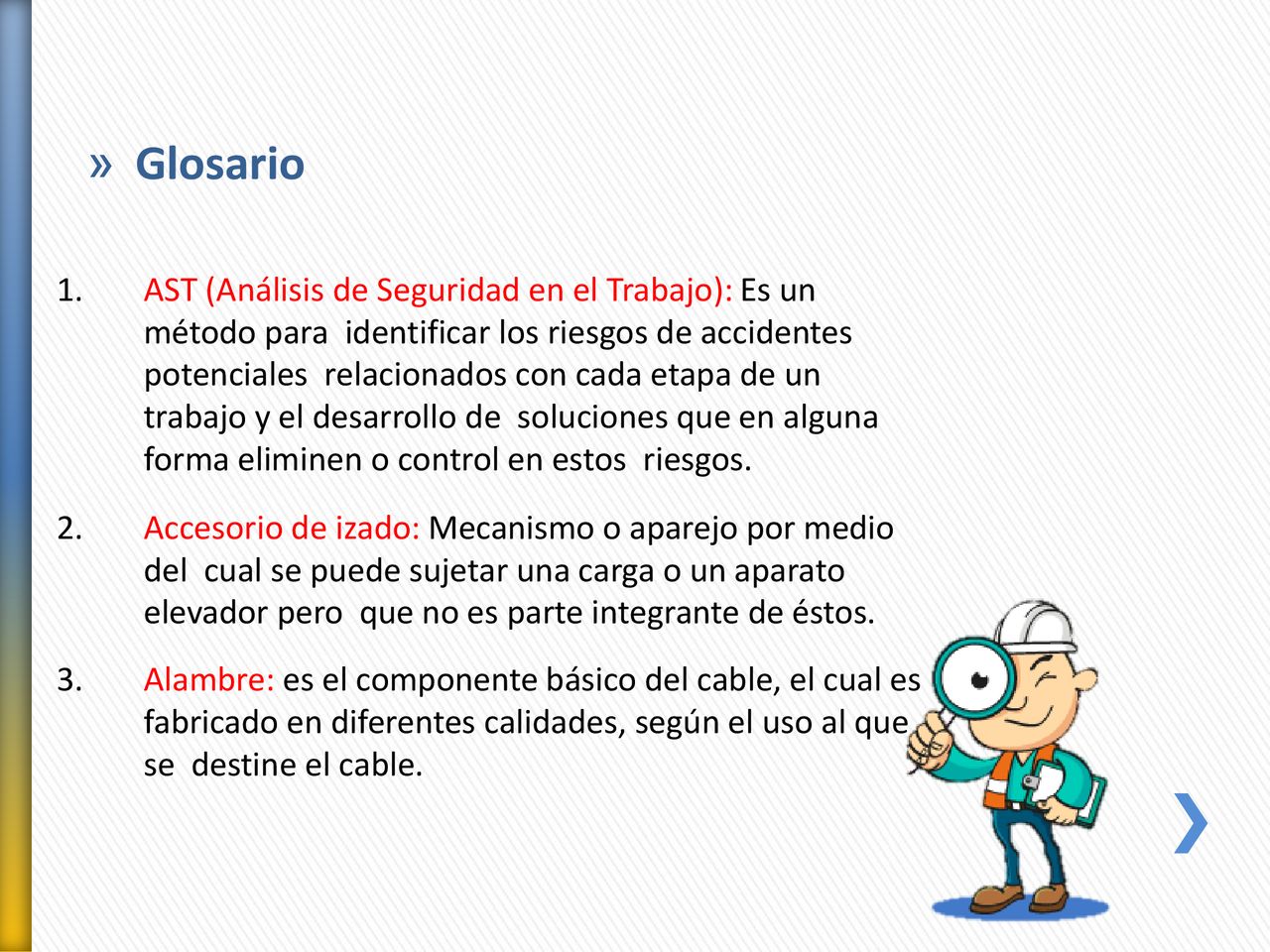 » Glosario

1. AST (Análisis de Seguridad en el Trabajo): Es un método para identificar los riesgos de accidentes potenciales relacionados con cada etapa de un trabajo y el desarrollo de soluciones que en alguna forma eliminen o control en estos riesgos.

2. Accesorio de izado: Mecanismo o aparejo por medio del cual se puede sujetar una carga o un aparato elevador pero que no es parte integrante de éstos.

3. Alambre: es el componente básico del cable, el cual es fabricado en diferentes calidades, según el uso al que se destine el cable.